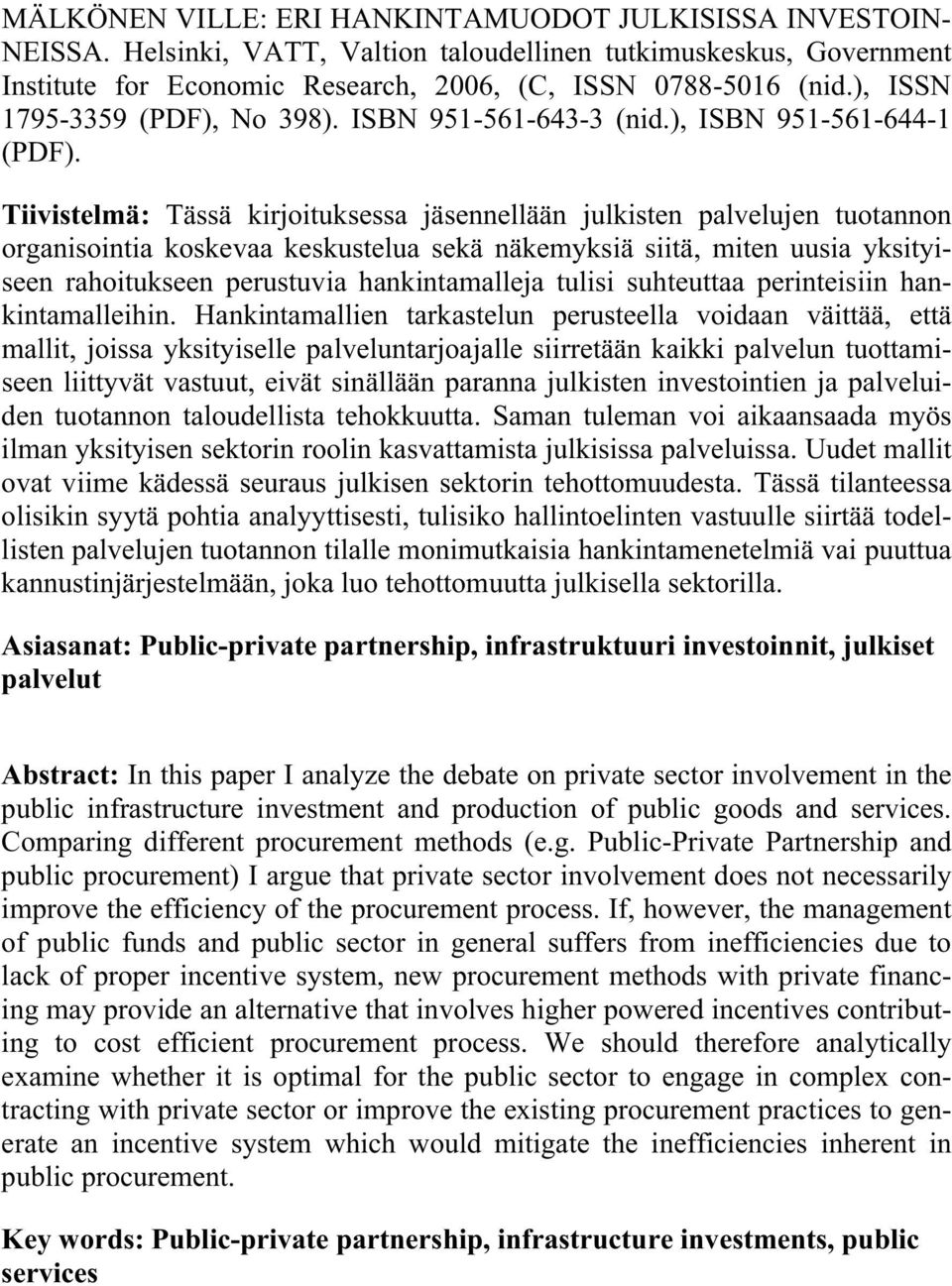 MÄLKÖNEN VILLE: ERI HANKINTAMUODOT JULKISISSA INVESTOINNEISSA. Helsinki, VATT, Valtion taloudellinen tutkimuskeskus, Government Institute for Economic Research, 2006, (C, ISSN 0788-5016 (nid.), ISSN 1795-3359 (PDF), No 398). ISBN 951-561-643-3 (nid.), ISBN 951-561-644-1 (PDF).

Tiivistelmä: Tässä kirjoituksessa jäsennellään julkisten palvelujen tuotannon organisointia koskevaa keskustelua sekä näkemyksiä siitä, miten uusia yksityiseen rahoitukseen perustuvia hankintamalleja tulisi suhteuttaa perinteisiin hankintamalleihin. Hankintamallien tarkastelun perusteella voidaan väittää, että mallit, joissa yksityiselle palveluntarjoajalle siirretään kaikki palvelun tuottamiseen liittyvät vastuut, eivät sinällään paranna julkisten investointien ja palveluiden tuotannon taloudellista tehokkuutta. Saman tuleman voi aikaansaada myös ilman yksityisen sektorin roolin kasvattamista julkisissa palveluissa. Uudet mallit ovat viime kädessä seuraus julkisen sektorin tehottomuudesta. Tässä tilanteessa olisikin syytä pohtia analyyttisesti, tulisiko hallintoelinten vastuulle siirtää todellisten palvelujen tuotannon tilalle monimutkaisia hankintamenetelmiä vai puuttua kannustinjärjestelmään, joka luo tehottomuutta julkisella sektorilla.

Asiasanat: Public-private partnership, infrastruktuuri investoinnit, julkiset palvelut

Abstract: In this paper I analyze the debate on private sector involvement in the public infrastructure investment and production of public goods and services. Comparing different procurement methods (e.g. Public-Private Partnership and public procurement) I argue that private sector involvement does not necessarily improve the efficiency of the procurement process. If, however, the management of public funds and public sector in general suffers from inefficiencies due to lack of proper incentive system, new procurement methods with private financing may provide an alternative that involves higher powered incentives contributing to cost efficient procurement process. We should therefore analytically examine whether it is optimal for the public sector to engage in complex contracting with private sector or improve the existing procurement practices to generate an incentive system which would mitigate the inefficiencies inherent in public procurement.

Key words: Public-private partnership, infrastructure investments, public services